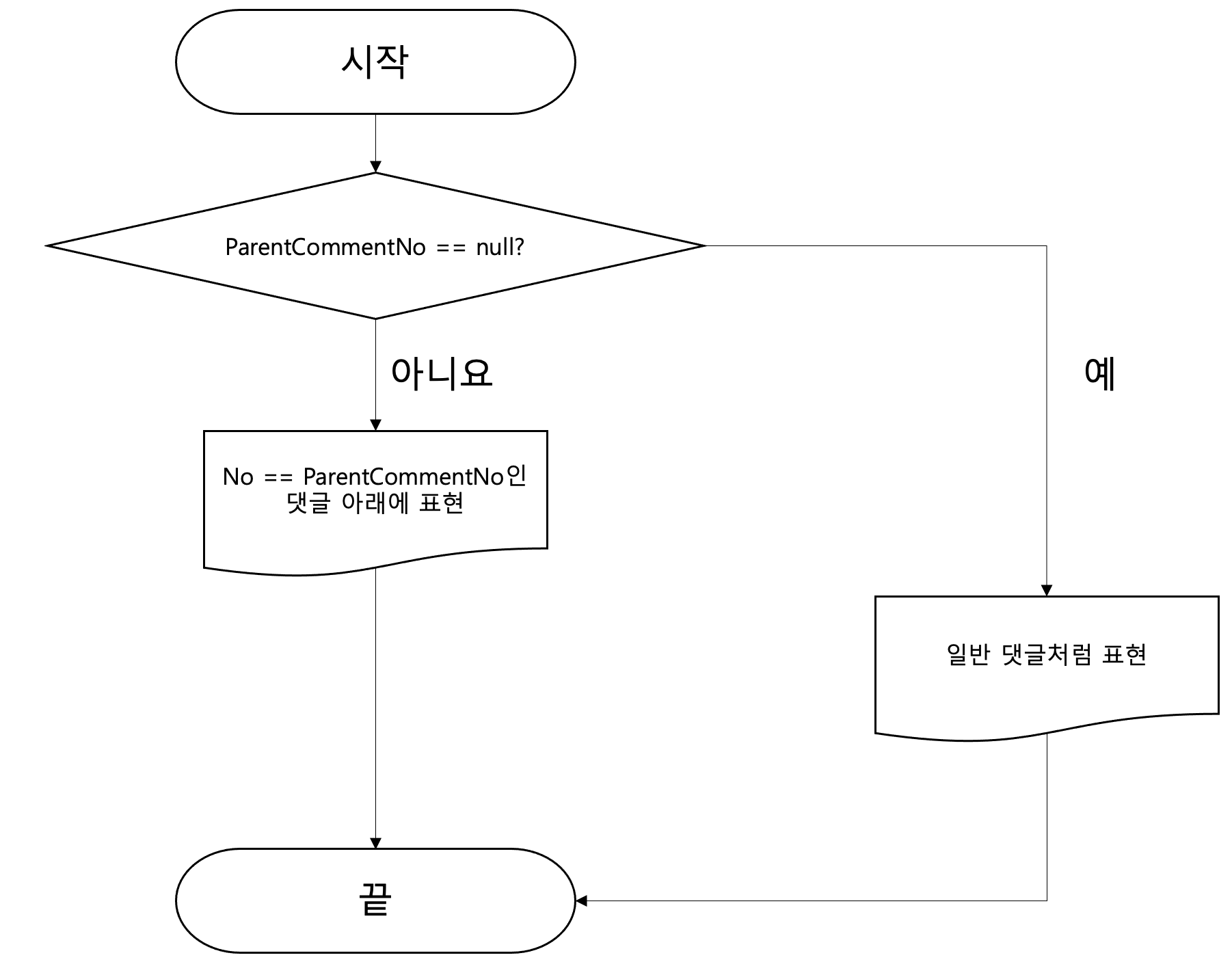 시작

ParentCommentNo == null?

아니요

예

No == ParentCommentNo인 댓글 아래에 표현

일반 댓글처럼 표현

끝